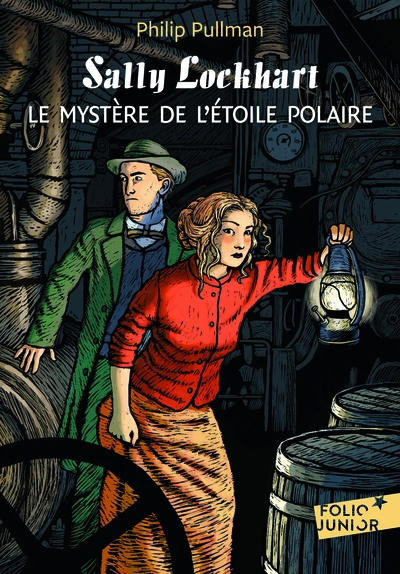 Philip Pullman

Sally Lockhart

LE MYSTÈRE DE L'ÉTOILE POLAIRE

FOLIO JUNIOR